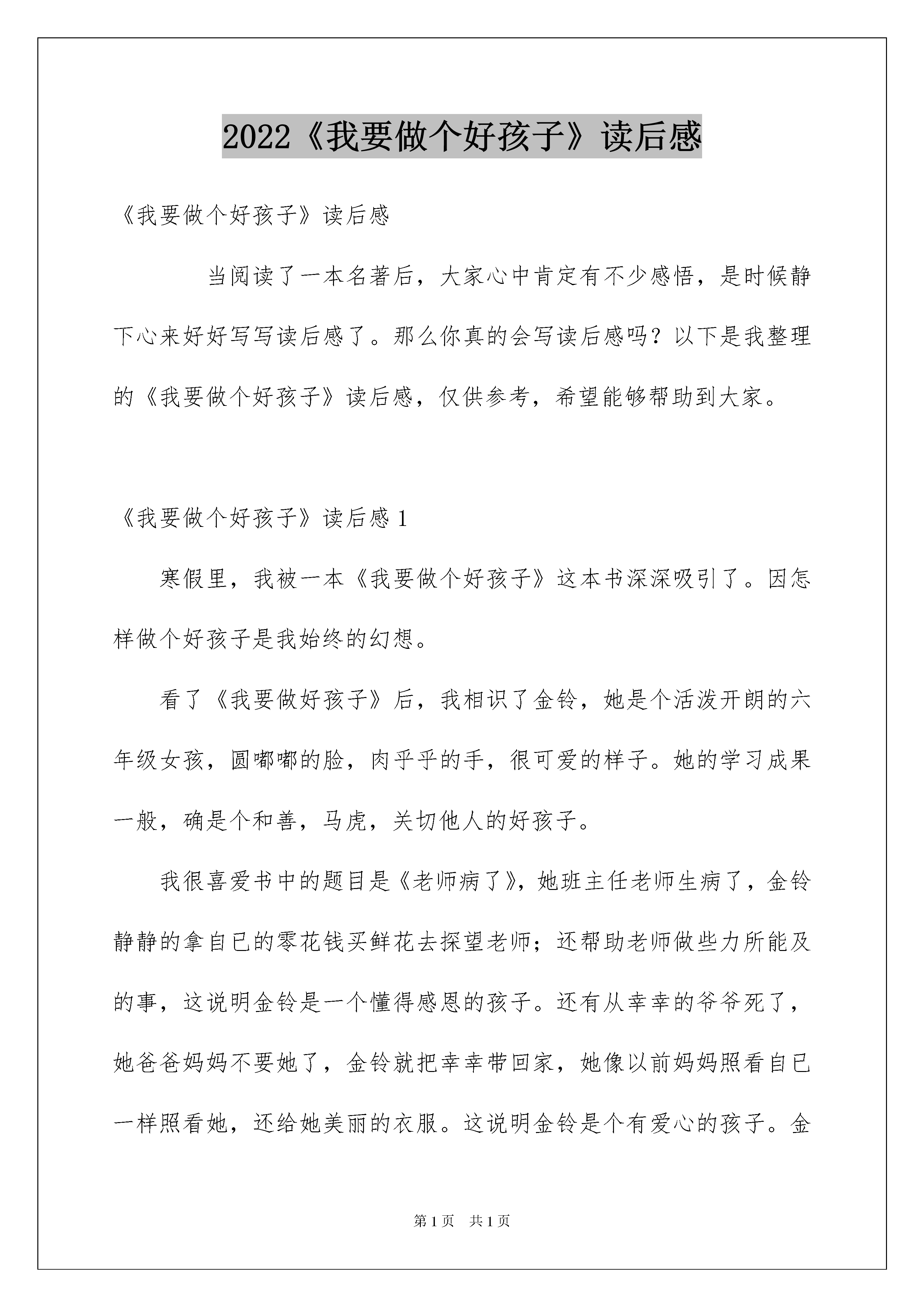 2022《我要做个好孩子》读后感

《我要做个好孩子》读后感

当阅读了一本名著后，大家心中肯定有不少感悟，是时候静下心来好好写写读后感了。那么你真的会写读后感吗？以下是我整理的《我要做个好孩子》读后感，仅供参考，希望能够帮助到大家。

《我要做个好孩子》读后感 1

寒假里，我被一本《我要做个好孩子》这本书深深吸引了。因怎样做个好孩子是我始终的幻想。

看了《我要做好孩子》后，我相识了金铃，她是个活泼开朗的六年级女孩，圆嘟嘟的脸，肉乎乎的手，很可爱的样子。她的学习成果一般，确是个和善，马虎，关切他人的好孩子。

我很喜爱书中的题目是《老师病了》，她班主任老师生病了，金铃静静的拿自已的零花钱买鲜花去探望老师；还帮助老师做些力所能及的事，这说明金铃是一个懂得感恩的孩子。还有从幸幸的爷爷死了，她爸爸妈妈不要她了，金铃就把幸幸带回家，她像以前妈妈照看自已一样照看她，还给她美丽的衣服。这说明金铃是个有爱心的孩子。金

第 1 页 共 1 页